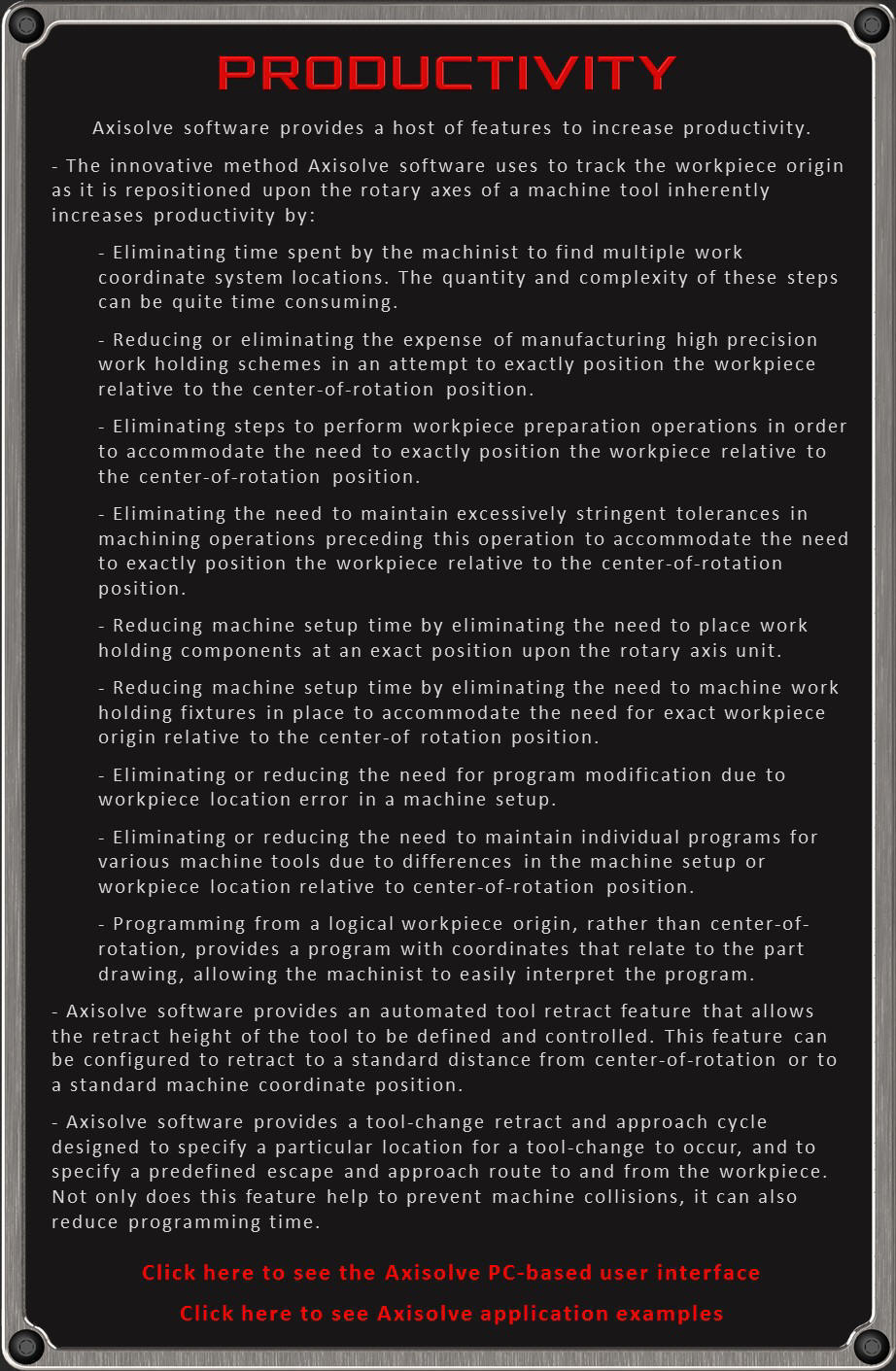 PRODUCTIVITY

Axisolve software provides a host of features to increase productivity.

- The innovative method Axisolve software uses to track the workpiece origin as it is repositioned upon the rotary axes of a machine tool inherently increases productivity by:

- Eliminating time spent by the machinist to find multiple work coordinate system locations. The quantity and complexity of these steps can be quite time consuming.

- Reducing or eliminating the expense of manufacturing high precision work holding schemes in an attempt to exactly position the workpiece relative to the center-of-rotation position.

- Eliminating steps to perform workpiece preparation operations in order to accommodate the need to exactly position the workpiece relative to the center-of-rotation position.

- Eliminating the need to maintain excessively stringent tolerances in machining operations preceding this operation to accommodate the need to exactly position the workpiece relative to the center-of-rotation position.

- Reducing machine setup time by eliminating the need to place work holding components at an exact position upon the rotary axis unit.

- Reducing machine setup time by eliminating the need to machine work holding fixtures in place to accommodate the need for exact workpiece origin relative to the center-of rotation position.

- Eliminating or reducing the need for program modification due to workpiece location error in a machine setup.

- Eliminating or reducing the need to maintain individual programs for various machine tools due to differences in the machine setup or workpiece location relative to center-of-rotation position.

- Programming from a logical workpiece origin, rather than center-of-rotation, provides a program with coordinates that relate to the part drawing, allowing the machinist to easily interpret the program.

- Axisolve software provides an automated tool retract feature that allows the retract height of the tool to be defined and controlled. This feature can be configured to retract to a standard distance from center-of-rotation or to a standard machine coordinate position.

- Axisolve software provides a tool-change retract and approach cycle designed to specify a particular location for a tool-change to occur, and to specify a predefined escape and approach route to and from the workpiece. Not only does this feature help to prevent machine collisions, it can also reduce programming time.

Click here to see the Axisolve PC-based user interface

Click here to see Axisolve application examples